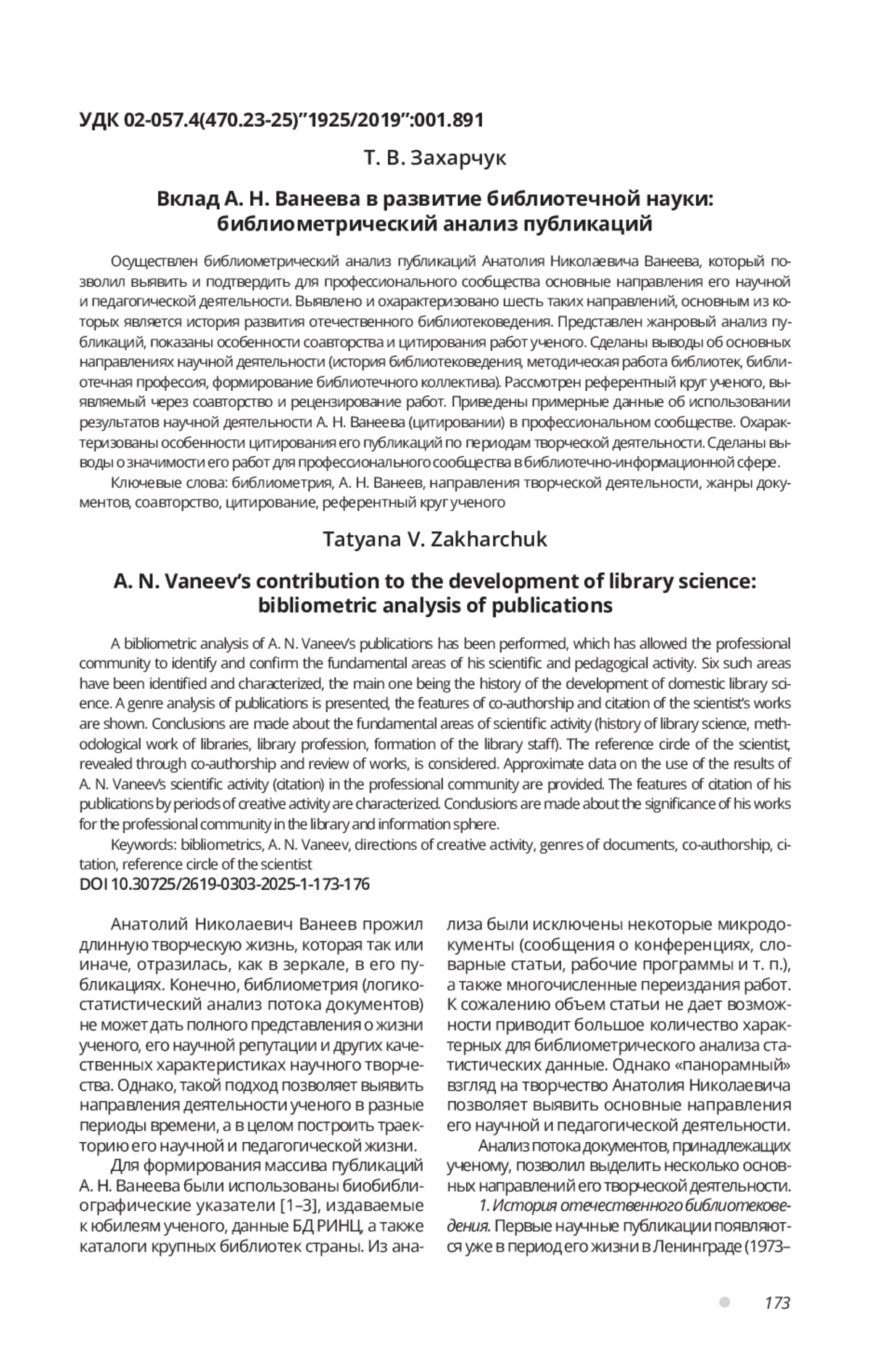 УДК 02-057.4(470.23-25)"1925/2019":001.891

Т. В. Захарчук

Вклад А. Н. Ванеева в развитие библиотечной науки: библиометрический анализ публикаций

Осуществлен библиометрический анализ публикаций Анатолия Николаевича Ванеева, который позволил выявить и подтвердить для профессионального сообщества основные направления его научной и педагогической деятельности. Выявлено и охарактеризовано шесть таких направлений, основным из которых является история развития отечественного библиотековедения. Представлен жанровый анализ публикаций, показаны особенности соавторства и цитирования работ ученого. Сделаны выводы об основных направлениях научной деятельности (история библиотековедения, методическая работа библиотек, библиотечная профессия, формирование библиотечного коллектива). Рассмотрен референтный круг ученого, выявляемый через соавторство и рецензирование работ. Приведены примерные данные об использовании результатов научной деятельности А. Н. Ванеева (цитировании) в профессиональном сообществе. Охарактеризованы особенности цитирования его публикаций по периодам творческой деятельности. Сделаны выводы о значимости его работ для профессионального сообщества в библиотечно-информационной сфере.

Ключевые слова: библиометрия, А. Н. Ванеев, направления творческой деятельности, жанры документов, соавторство, цитирование, референтный круг ученого

Tatyana V. Zakharchuk

A. N. Vaneev's contribution to the development of library science: bibliometric analysis of publications

A bibliometric analysis of A. N. Vaneev's publications has been performed, which has allowed the professional community to identify and confirm the fundamental areas of his scientific and pedagogical activity. Six such areas have been identified and characterized, the main one being the history of the development of domestic library science. A genre analysis of publications is presented, the features of co-authorship and citation of the scientist's works are shown. Conclusions are made about the fundamental areas of scientific activity (history of library science, methodological work of libraries, library profession, formation of the library staff). The reference circle of the scientist, revealed through co-authorship and review of works, is considered. Approximate data on the use of the results of A. N. Vaneev's scientific activity (citation) in the professional community are provided. The features of citation of his publications by periods of creative activity are characterized. Conclusions are made about the significance of his works for the professional community in the library and information sphere.

Keywords: bibliometrics, A. N. Vaneev, directions of creative activity, genres of documents, co-authorship, citation, reference circle of the scientist

DOI 10.30725/2619-0303-2025-1-173-176

Анатолий Николаевич Ванеев прожил длинную творческую жизнь, которая так или иначе, отразилась, как в зеркале, в его публикациях. Конечно, библиометрия (логико-статистический анализ потока документов) не может дать полного представления о жизни ученого, его научной репутации и других качественных характеристиках научного творчества. Однако, такой подход позволяет выявить направления деятельности ученого в разные периоды времени, а в целом построить траекторию его научной и педагогической жизни.

Для формирования массива публикаций А. Н. Ванеева были использованы биобиблиографические указатели [1–3], издаваемые к юбилеям ученого, данные БД РИНЦ, а также каталоги крупных библиотек страны. Из анализа были исключены некоторые микродокументы (сообщения о конференциях, словарные статьи, рабочие программы и т. п.), а также многочисленные переиздания работ. К сожалению объем статьи не дает возможности приводит большое количество характерных для библиометрического анализа статистических данные. Однако «панорамный» взгляд на творчество Анатолия Николаевича позволяет выявить основные направления его научной и педагогической деятельности.

Анализ потока документов, принадлежащих ученому, позволил выделить несколько основных направлений его творческой деятельности.

1. История отечественного библиотековедения. Первые научные публикации появляются уже в период его жизни в Ленинграде (1973–

173